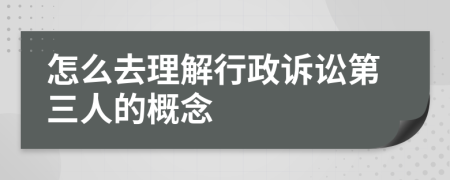 怎么去理解行政诉讼第三人的概念